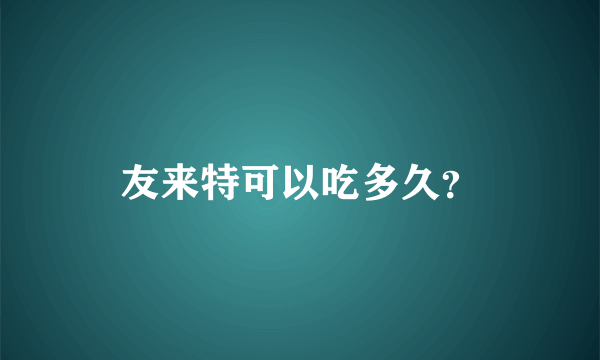 友来特可以吃多久?